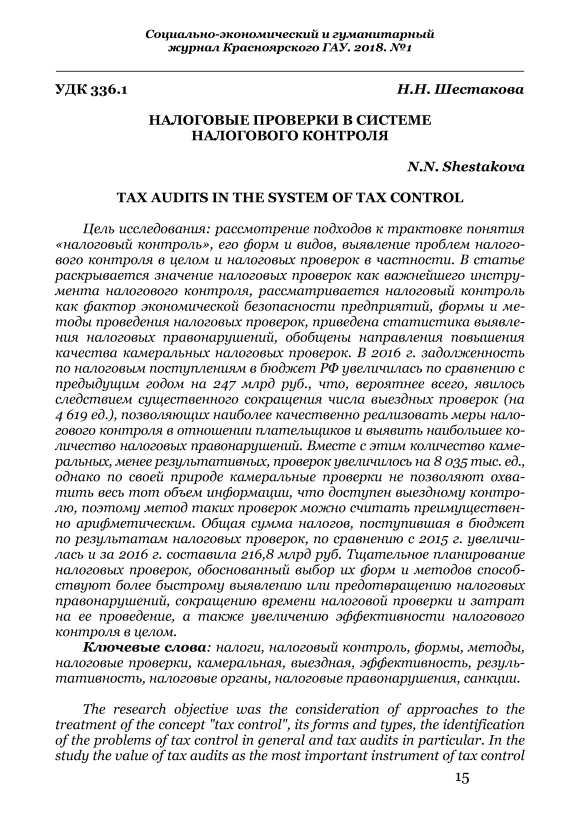 Социально-экономический и гуманитарный журнал Красноярского ГАУ. 2018. №1

УДК 336.1

Н.Н. Шестакова

НАЛОГОВЫЕ ПРОВЕРКИ В СИСТЕМЕ НАЛОГОВОГО КОНТРОЛЯ

N.N. Shestakova

TAX AUDITS IN THE SYSTEM OF TAX CONTROL

Цель исследования: рассмотрение подходов к трактовке понятия «налоговый контроль», его форм и видов, выявление проблем налогового контроля в целом и налоговых проверок в частности. В статье раскрывается значение налоговых проверок как важнейшего инструмента налогового контроля, рассматривается налоговый контроль как фактор экономической безопасности предприятий, формы и методы проведения налоговых проверок, приведена статистика выявления налоговых правонарушений, обобщены направления повышения качества камеральных налоговых проверок. В 2016 г. задолженность по налоговым поступлениям в бюджет РФ увеличилась по сравнению с предыдущим годом на 247 млрд руб., что, вероятнее всего, явилось следствием существенного сокращения числа выездных проверок (на 4 619 ед.), позволяющих наиболее качественно реализовать меры налогового контроля в отношении плательщиков и выявить наибольшее количество налоговых правонарушений. Вместе с этим количество камеральных, менее результативных, проверок увеличилось на 8 035 тыс. ед., однако по своей природе камеральные проверки не позволяют охватить весь тот объем информации, что доступен выездному контролю, поэтому метод таких проверок можно считать преимущественно арифметическим. Общая сумма налогов, поступившая в бюджет по результатам налоговых проверок, по сравнению с 2015 г. увеличилась и за 2016 г. составила 216,8 млрд руб. Тщательное планирование налоговых проверок, обоснованный выбор их форм и методов способствуют более быстрому выявлению или предотвращению налоговых правонарушений, сокращению времени налоговой проверки и затрат на ее проведение, а также увеличению эффективности налогового контроля в целом.

Ключевые слова: налоги, налоговый контроль, формы, методы, налоговые проверки, камеральная, выездная, эффективность, результативность, налоговые органы, налоговые правонарушения, санкции.

The research objective was the consideration of approaches to the treatment of the concept "tax control", its forms and types, the identification of the problems of tax control in general and tax audits in particular. In the study the value of tax audits as the most important instrument of tax control

15